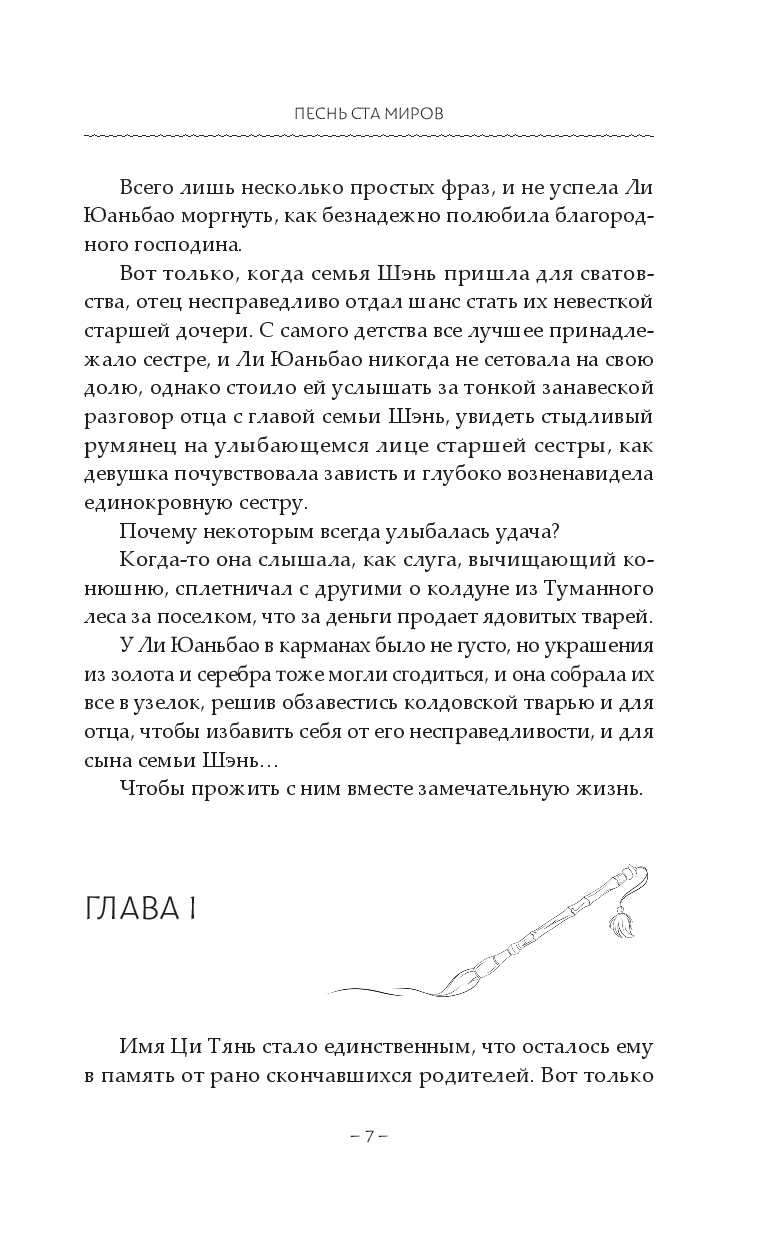 ПЕСНЬ СТА МИРОВ

Всего лишь несколько простых фраз, и не успела Ли Юаньбао моргнуть, как безнадежно полюбила благородного господина.

Вот только, когда семья Шэнь пришла для сватовства, отец несправедливо отдал шанс стать их невесткой старшей дочери. С самого детства все лучшее принадлежало сестре, и Ли Юаньбао никогда не сетовала на свою долю, однако стоило ей услышать за тонкой занавеской разговор отца с главой семьи Шэнь, увидеть стыдливый румянец на улыбающемся лице старшей сестры, как девушка почувствовала зависть и глубоко возненавидела единокровную сестру.

Почему некоторым всегда улыбалась удача?

Когда-то она слышала, как слуга, вычищающий конюшню, сплетничал с другими о колдуне из Туманного леса за поселком, что за деньги продает ядовитых тварей.

У Ли Юаньбао в карманах было не густо, но украшения из золота и серебра тоже могли сгодиться, и она собрала их все в узелок, решив обзавестись колдовской тварью и для отца, чтобы избавить себя от его несправедливости, и для сына семьи Шэнь…

Чтобы прожить с ним вместе замечательную жизнь.

ГЛАВА I

Имя Ци Тянь стало единственным, что осталось ему в память от рано скончавшихся родителей. Вот только

– 7 –